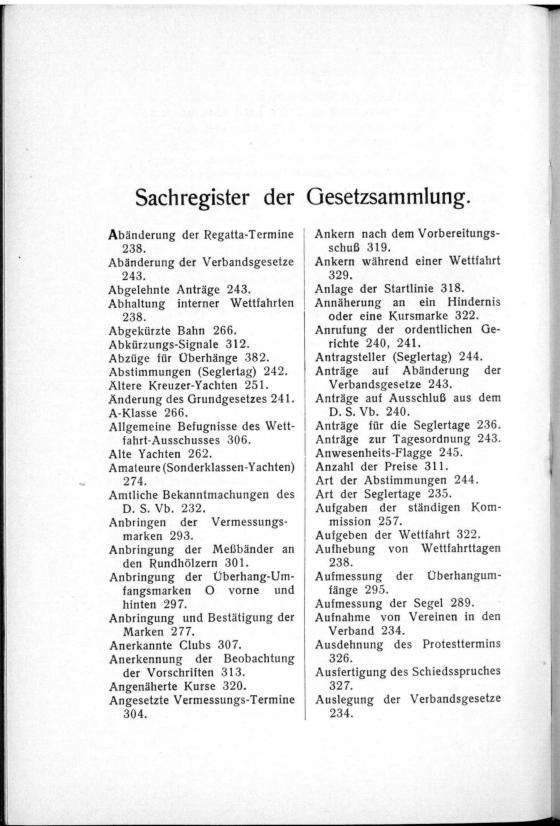 Sachregister der Gesetzsammlung.

Abänderung der Regatta-Termine 238.
Abänderung der Verbandsgesetze 243.
Abgelehnte Anträge 243.
Abhaltung interner Wettfahrten 238.
Abgekürzte Bahn 266.
Abkürzungs-Signale 312.
Abzüge für Überhänge 382.
Abstimmungen (Seglertag) 242.
Ältere Kreuzer-Yachten 251.
Änderung des Grundgesetzes 241.
A-Klasse 266.
Allgemeine Befugnisse des Wettfahrt-Ausschusses 306.
Alte Yachten 262.
Amateure (Sonderklassen-Yachten) 274.
Amtliche Bekanntmachungen des D. S. Vb. 232.
Anbringen der Vermessungsmarken 293.
Anbringung der Meßbänder an den Rundhölzern 301.
Anbringung der Überhang-Umfangsmarken O vorne und hinten 297.
Anbringung und Bestätigung der Marken 277.
Anerkannte Clubs 307.
Anerkennung der Beobachtung der Vorschriften 313.
Angenäherte Kurse 320.
Angesetzte Vermessungs-Termine 304.

Ankern nach dem Vorbereitungsschuß 319.
Ankern während einer Wettfahrt 329.
Anlage der Startlinie 318.
Annäherung an ein Hindernis oder eine Kursmarke 322.
Anrufung der ordentlichen Gerichte 240, 241.
Antragsteller (Seglertag) 244.
Anträge auf Abänderung der Verbandsgesetze 243.
Anträge auf Ausschluß aus dem D. S. Vb. 240.
Anträge für die Seglertage 236.
Anträge zur Tagesordnung 243.
Anwesenheits-Flagge 245.
Anzahl der Preise 311.
Art der Abstimmungen 244.
Art der Seglertage 235.
Aufgaben der ständigen Kommission 257.
Aufgeben der Wettfahrt 322.
Aufhebung von Wettfahrttagen 238.
Aufmessung der Überhangumfänge 295.
Aufmessung der Segel 289.
Aufnahme von Vereinen in den Verband 234.
Ausdehnung des Protesttermins 326.
Ausfertigung des Schiedsspruches 327.
Auslegung der Verbandsgesetze 234.